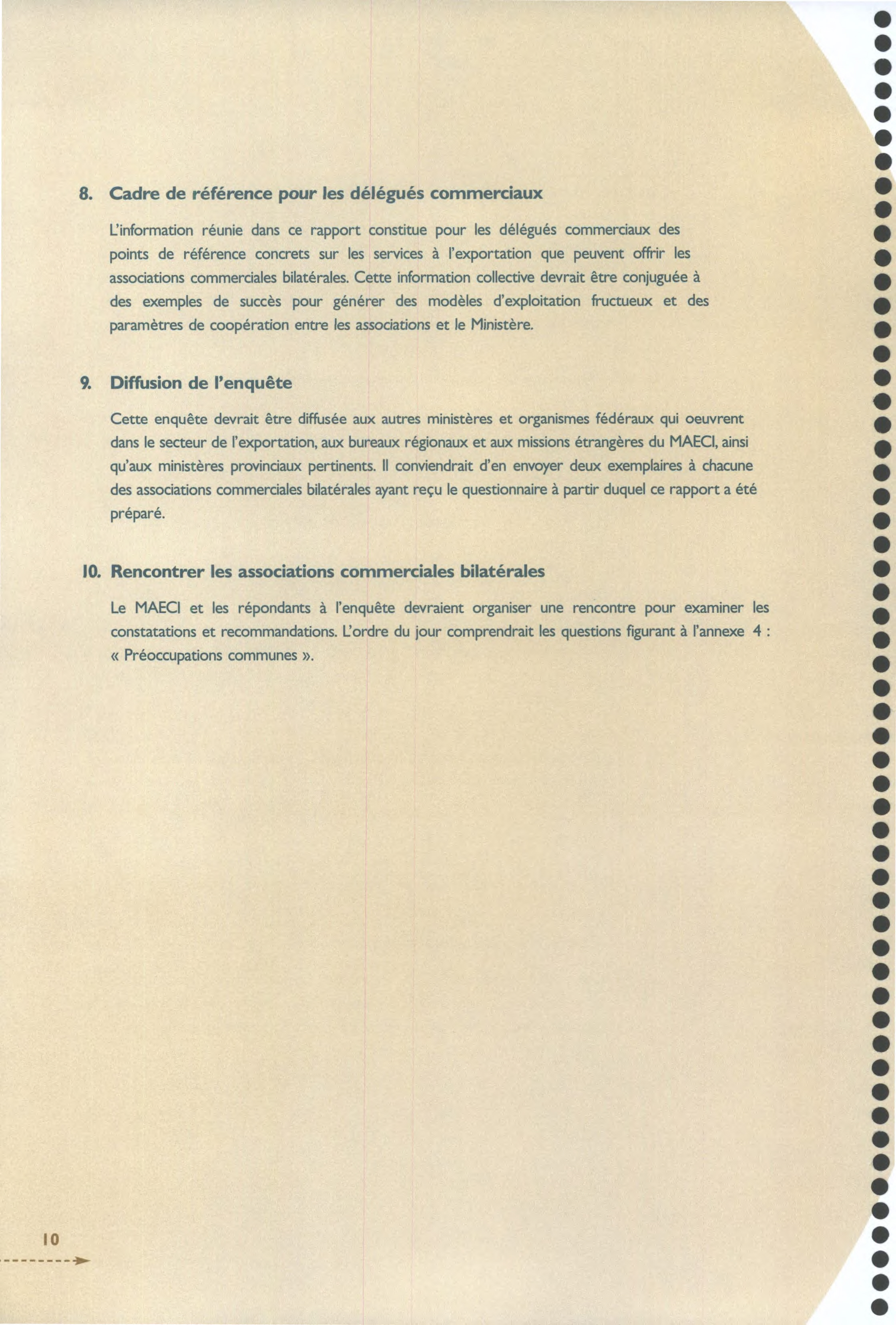 8. Cadre de référence pour les délégués commerciaux

L'information réunie dans ce rapport constitue pour les délégués commerciaux des points de référence concrets sur les services à l'exportation que peuvent offrir les associations commerciales bilatérales. Cette information collective devrait être conjuguée à des exemples de succès pour générer des modèles d'exploitation fructueux et des paramètres de coopération entre les associations et le Ministère.

9. Diffusion de l'enquête

Cette enquête devrait être diffusée aux autres ministères et organismes fédéraux qui oeuvrent dans le secteur de l'exportation, aux bureaux régionaux et aux missions étrangères du MAECI, ainsi qu'aux ministères provinciaux pertinents. Il conviendrait d'en envoyer deux exemplaires à chacune des associations commerciales bilatérales ayant reçu le questionnaire à partir duquel ce rapport a été préparé.

10. Rencontrer les associations commerciales bilatérales

Le MAECI et les répondants à l'enquête devraient organiser une rencontre pour examiner les constatations et recommandations. L'ordre du jour comprendrait les questions figurant à l'annexe 4 : « Préoccupations communes ».

10